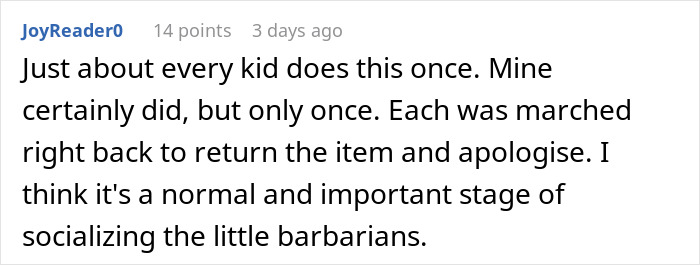 JoyReader0 14 points 3 days ago

Just about every kid does this once. Mine certainly did, but only once. Each was marched right back to return the item and apologise. I think it's a normal and important stage of socializing the little barbarians.